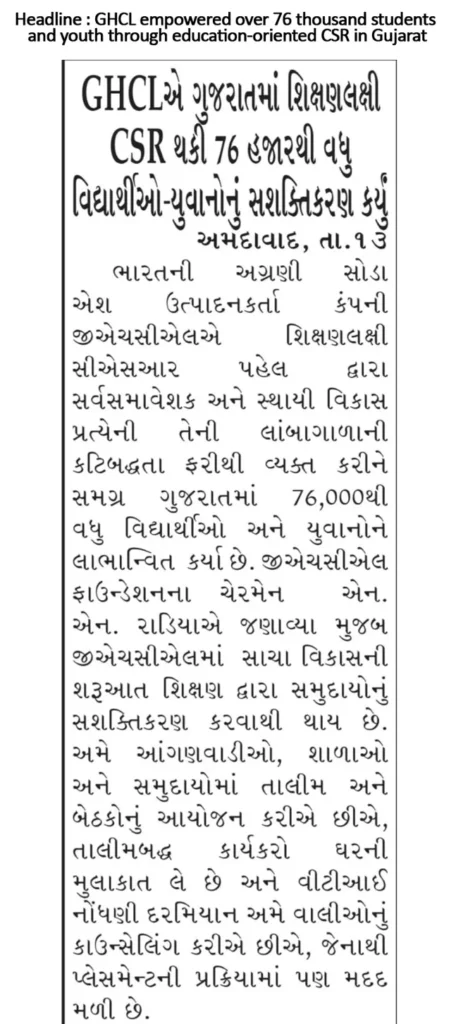 Headline : GHCL empowered over 76 thousand students and youth through education-oriented CSR in Gujarat

GHCLએ ગુજરાતમાં શિક્ષણલક્ષી CSR થકી 76 હજારથી વધુ વિદ્યાર્થીઓ-યુવાનોનું સશક્તિકરણ કર્યું

અમદાવાદ, તા.૧૩

ભારતની અગ્રણી સોડા એશ ઉત્પાદનકર્તા કંપની જીએચસીએલએ શિક્ષણલક્ષી સીએસઆર પહેલ દ્વારા સર્વસમાવેશક અને સ્થાયી વિકાસ પ્રત્યેની તેની લાંબાગાળાની કટિબદ્ધતા ફરીથી વ્યક્ત કરીને સમગ્ર ગુજરાતમાં 76,000થી વધુ વિદ્યાર્થીઓ અને યુવાનોને લાભાન્વિત કર્યા છે. જીએચસીએલ ફાઉન્ડેશનના ચેરમેન એન. એન. રાડિયાએ જણાવ્યા મુજબ જીએચસીએલમાં સાચા વિકાસની શરૂઆત શિક્ષણ દ્વારા સમુદાયોનું સશક્તિકરણ કરવાથી થાય છે. અમે આંગણવાડીઓ, શાળાઓ અને સમુદાયોમાં તાલીમ અને બેઠકોનું આયોજન કરીએ છીએ, તાલીમબદ્ધ કાર્યકરો ઘરની મુલાકાત લે છે અને વીટીઆઈ નોંધણી દરમિયાન અમે વાલીઓનું કાઉન્સેલિંગ કરીએ છીએ, જેનાથી પ્લેસમેન્ટની પ્રક્રિયામાં પણ મદદ મળી છે.